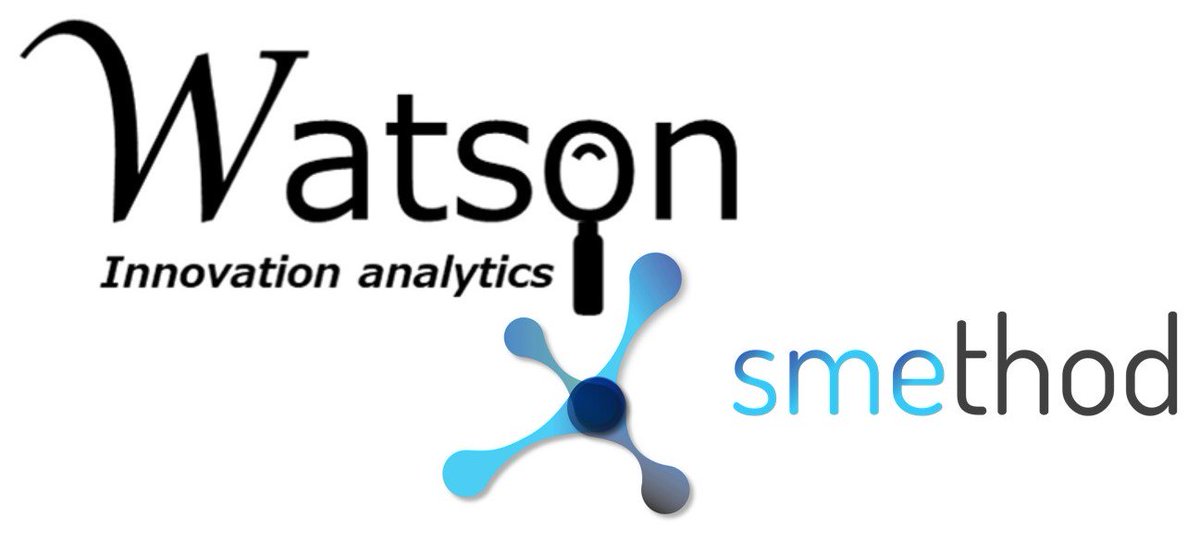 Watson
Innovation analytics

smethod